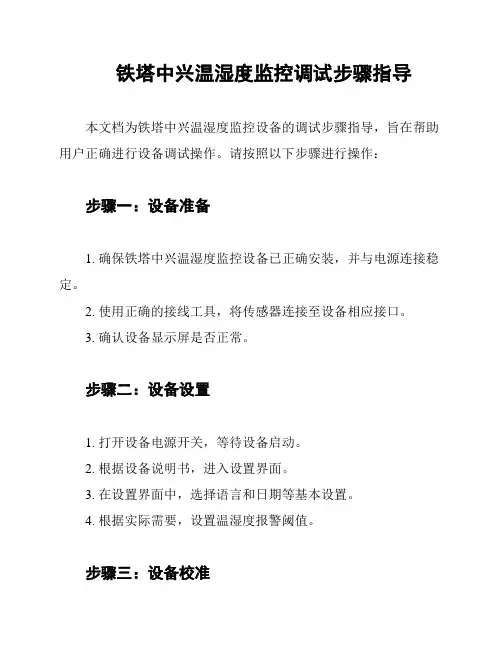 铁塔中兴温湿度监控调试步骤指导

本文档为铁塔中兴温湿度监控设备的调试步骤指导，旨在帮助用户正确进行设备调试操作。请按照以下步骤进行操作：

步骤一：设备准备

1. 确保铁塔中兴温湿度监控设备已正确安装，并与电源连接稳定。

2. 使用正确的接线工具，将传感器连接至设备相应接口。

3. 确认设备显示屏是否正常。

步骤二：设备设置

1. 打开设备电源开关，等待设备启动。

2. 根据设备说明书，进入设置界面。

3. 在设置界面中，选择语言和日期等基本设置。

4. 根据实际需要，设置温湿度报警阈值。

步骤三：设备校准